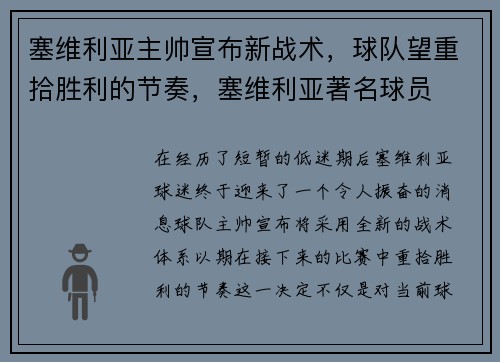 塞维利亚主帅宣布新战术，球队望重拾胜利的节奏，塞维利亚著名球员

在经历了短暂的低迷期后塞维利亚球迷终于迎来了一个令人振奋的消息球队主帅宣布将采用全新的战术体系以期在接下来的比赛中重拾胜利的节奏这一决定不仅是对当前球